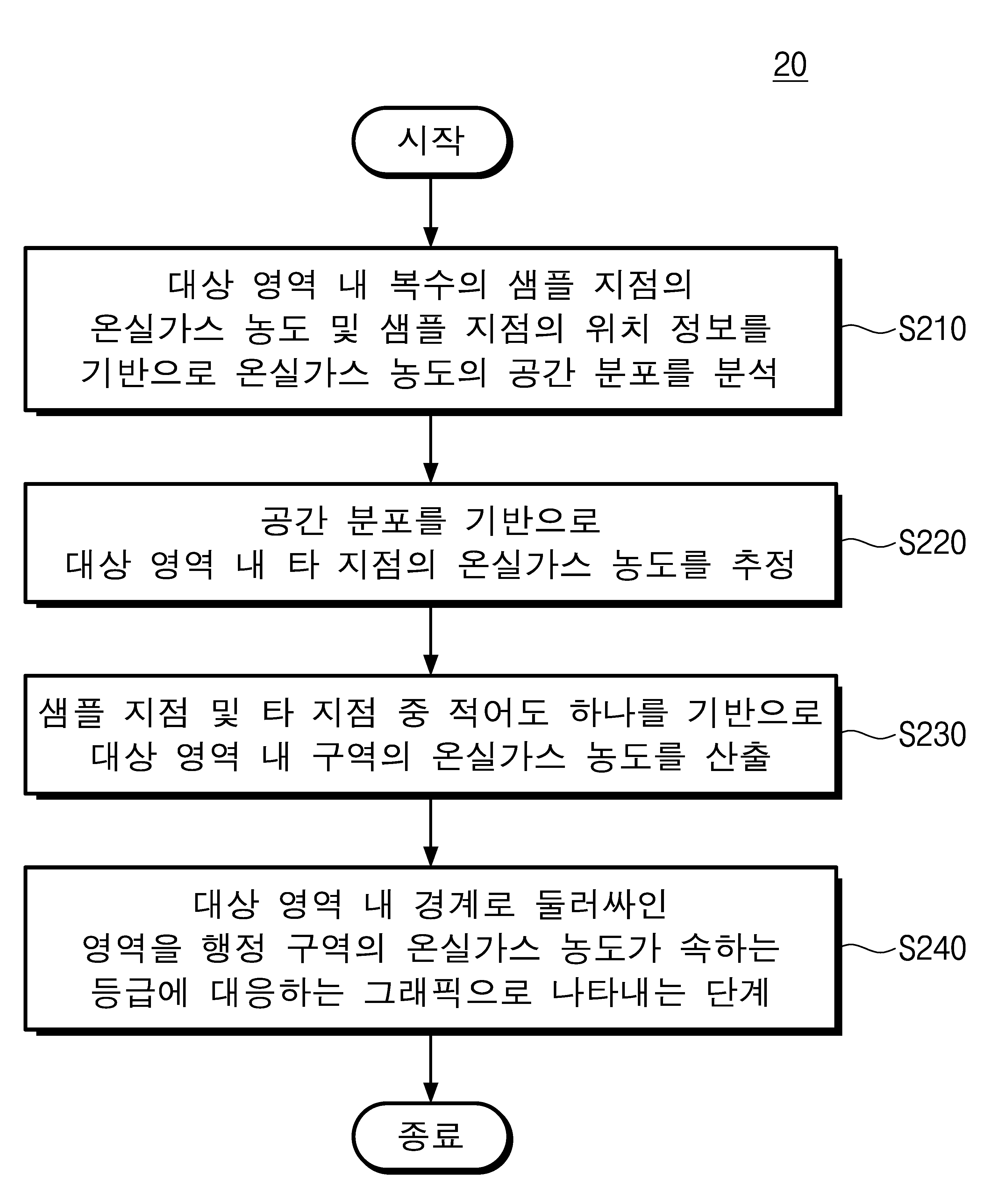 20

시작

대상 영역 내 복수의 샘플 지점의 온실가스 농도 및 샘플 지점의 위치 정보를 기반으로 온실가스 농도의 공간 분포를 분석

S210

공간 분포를 기반으로 대상 영역 내 타 지점의 온실가스 농도를 추정

S220

샘플 지점 및 타 지점 중 적어도 하나를 기반으로 대상 영역 내 구역의 온실가스 농도를 산출

S230

대상 영역 내 경계로 둘러싸인 영역을 행정 구역의 온실가스 농도가 속하는 등급에 대응하는 그래픽으로 나타내는 단계

S240

종료